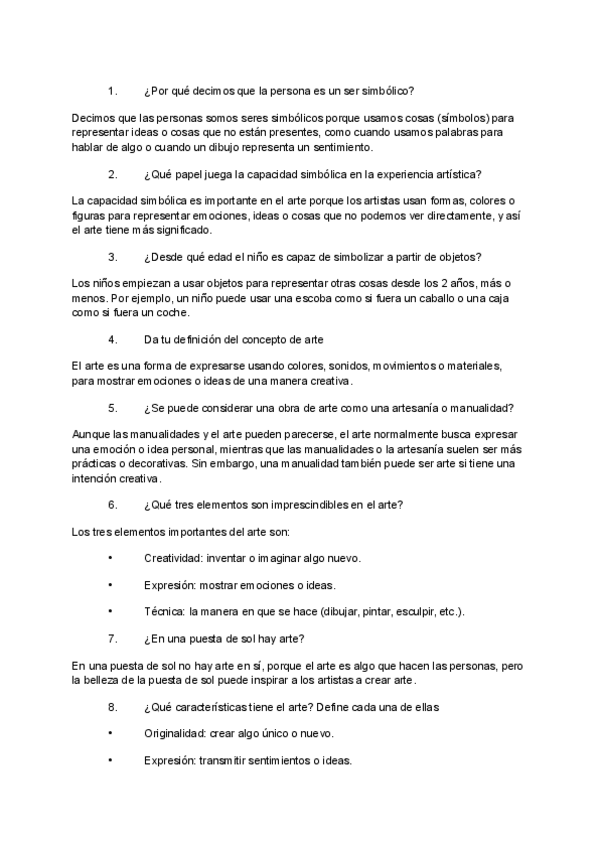 1. ¿Por qué decimos que la persona es un ser simbólico?

Decimos que las personas somos seres simbólicos porque usamos cosas (símbolos) para representar ideas o cosas que no están presentes, como cuando usamos palabras para hablar de algo o cuando un dibujo representa un sentimiento.

2. ¿Qué papel juega la capacidad simbólica en la experiencia artística?

La capacidad simbólica es importante en el arte porque los artistas usan formas, colores o figuras para representar emociones, ideas o cosas que no podemos ver directamente, y así el arte tiene más significado.

3. ¿Desde qué edad el niño es capaz de simbolizar a partir de objetos?

Los niños empiezan a usar objetos para representar otras cosas desde los 2 años, más o menos. Por ejemplo, un niño puede usar una escoba como si fuera un caballo o una caja como si fuera un coche.

4. Da tu definición del concepto de arte

El arte es una forma de expresarse usando colores, sonidos, movimientos o materiales, para mostrar emociones o ideas de una manera creativa.

5. ¿Se puede considerar una obra de arte como una artesanía o manualidad?

Aunque las manualidades y el arte pueden parecerse, el arte normalmente busca expresar una emoción o idea personal, mientras que las manualidades o la artesanía suelen ser más prácticas o decorativas. Sin embargo, una manualidad también puede ser arte si tiene una intención creativa.

6. ¿Qué tres elementos son imprescindibles en el arte?

Los tres elementos importantes del arte son:

• Creatividad: inventar o imaginar algo nuevo.

• Expresión: mostrar emociones o ideas.

• Técnica: la manera en que se hace (dibujar, pintar, esculpir, etc.).

7. ¿En una puesta de sol hay arte?

En una puesta de sol no hay arte en sí, porque el arte es algo que hacen las personas, pero la belleza de la puesta de sol puede inspirar a los artistas a crear arte.

8. ¿Qué características tiene el arte? Define cada una de ellas

• Originalidad: crear algo único o nuevo.

• Expresión: transmitir sentimientos o ideas.